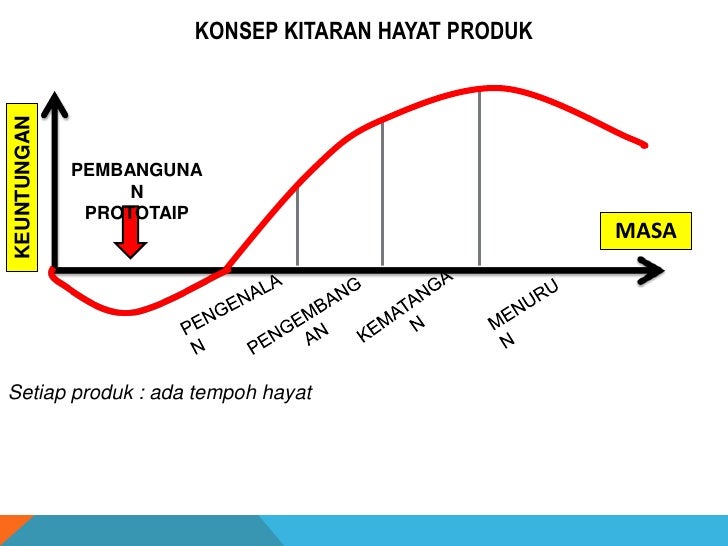 KONSEP KITARAN HAYAT PRODUK

KEUNTUNGAN

PEMBANGUNAN PROTOTAIP

MASA

PENGENALAN

PENGEMBANGAN

KEMATANGAN

MENURUN

Setiap produk : ada tempoh hayat